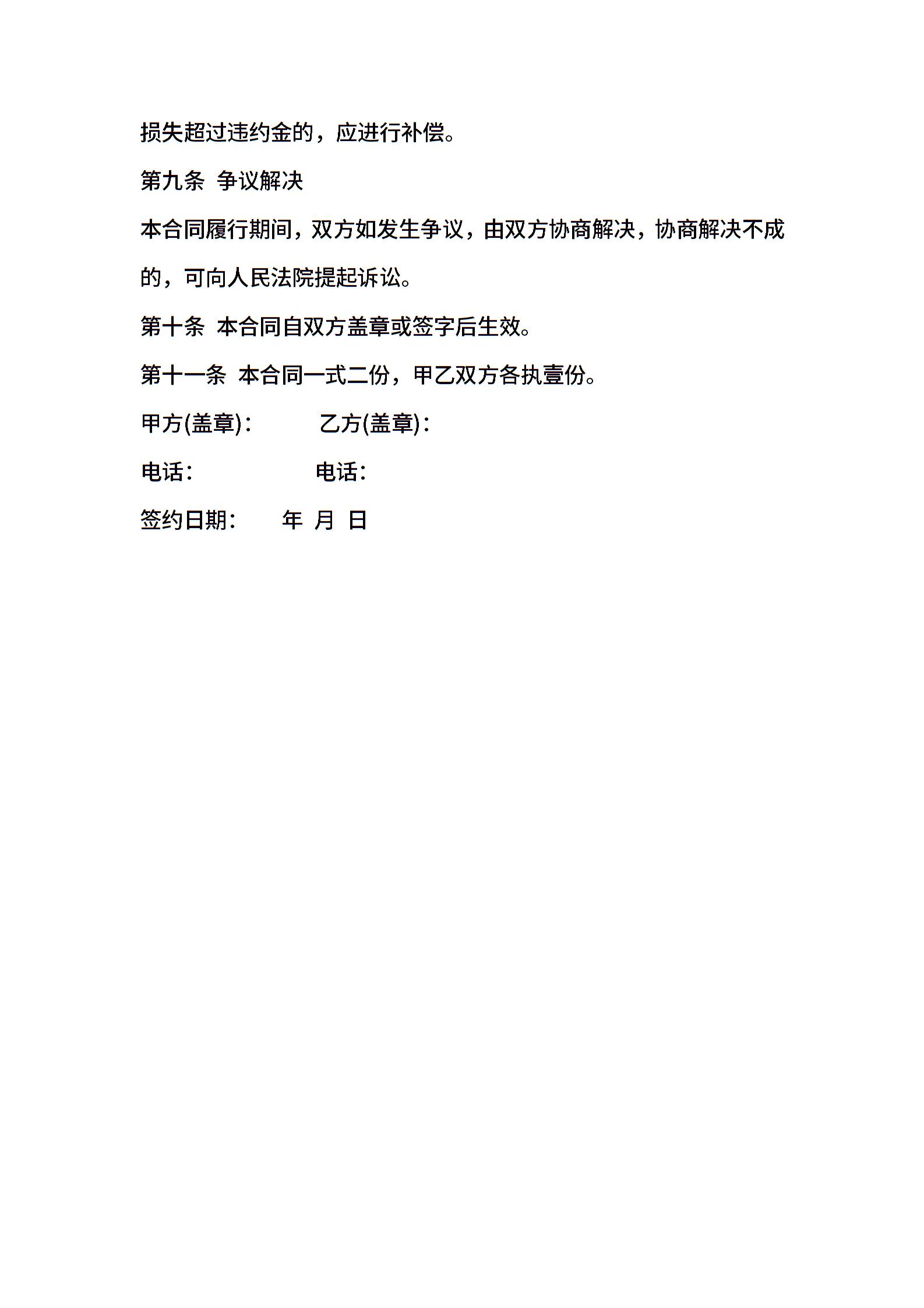 损失超过违约金的，应进行补偿。

第九条 争议解决

本合同履行期间，双方如发生争议，由双方协商解决，协商解决不成的，可向人民法院提起诉讼。

第十条 本合同自双方盖章或签字后生效。

第十一条 本合同一式二份，甲乙双方各执壹份。

甲方(盖章)：　　　乙方(盖章)：

电话：　　　　　　电话：

签约日期：　　年 月 日